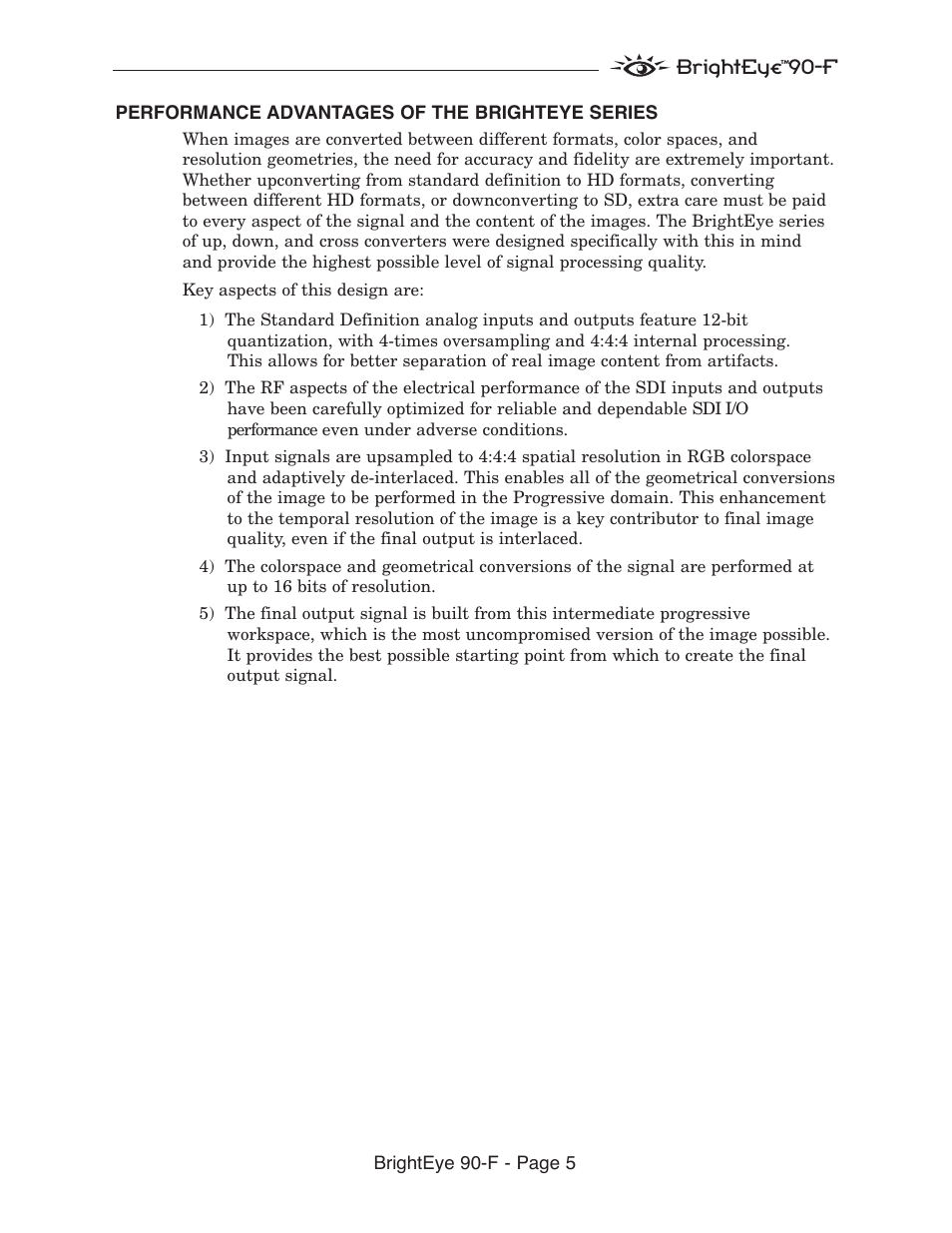 BrightEye™90-F

PERFORMANCE ADVANTAGES OF THE BRIGHTEYE SERIES

When images are converted between different formats, color spaces, and resolution geometries, the need for accuracy and fidelity are extremely important. Whether upconverting from standard definition to HD formats, converting between different HD formats, or downconverting to SD, extra care must be paid to every aspect of the signal and the content of the images. The BrightEye series of up, down, and cross converters were designed specifically with this in mind and provide the highest possible level of signal processing quality.

Key aspects of this design are:

1) The Standard Definition analog inputs and outputs feature 12-bit quantization, with 4-times oversampling and 4:4:4 internal processing. This allows for better separation of real image content from artifacts.

2) The RF aspects of the electrical performance of the SDI inputs and outputs have been carefully optimized for reliable and dependable SDI I/O performance even under adverse conditions.

3) Input signals are upsampled to 4:4:4 spatial resolution in RGB colorspace and adaptively de-interlaced. This enables all of the geometrical conversions of the image to be performed in the Progressive domain. This enhancement to the temporal resolution of the image is a key contributor to final image quality, even if the final output is interlaced.

4) The colorspace and geometrical conversions of the signal are performed at up to 16 bits of resolution.

5) The final output signal is built from this intermediate progressive workspace, which is the most uncompromised version of the image possible. It provides the best possible starting point from which to create the final output signal.

BrightEye 90-F - Page 5